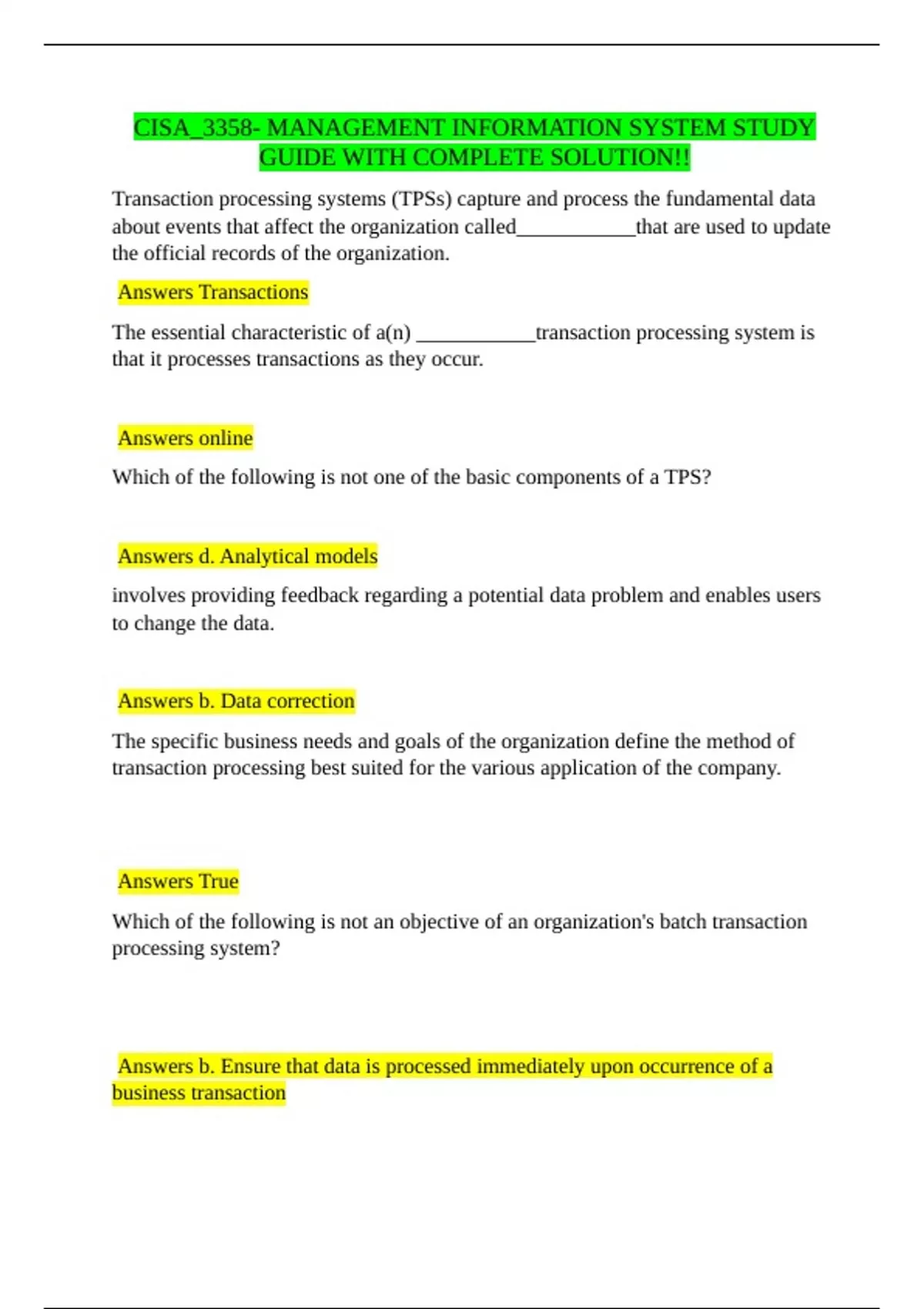 CISA_3358- MANAGEMENT INFORMATION SYSTEM STUDY GUIDE WITH COMPLETE SOLUTION!!

Transaction processing systems (TPSs) capture and process the fundamental data about events that affect the organization called____________that are used to update the official records of the organization.

Answers Transactions

The essential characteristic of a(n) ____________transaction processing system is that it processes transactions as they occur.

Answers online

Which of the following is not one of the basic components of a TPS?

Answers d. Analytical models

involves providing feedback regarding a potential data problem and enables users to change the data.

Answers b. Data correction

The specific business needs and goals of the organization define the method of transaction processing best suited for the various application of the company.

Answers True

Which of the following is not an objective of an organization's batch transaction processing system?

Answers b. Ensure that data is processed immediately upon occurrence of a business transaction